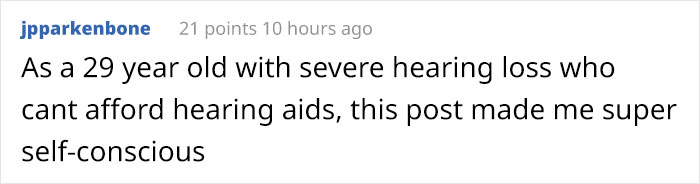 jpparkenbone 21 points 10 hours ago

As a 29 year old with severe hearing loss who cant afford hearing aids, this post made me super self-conscious